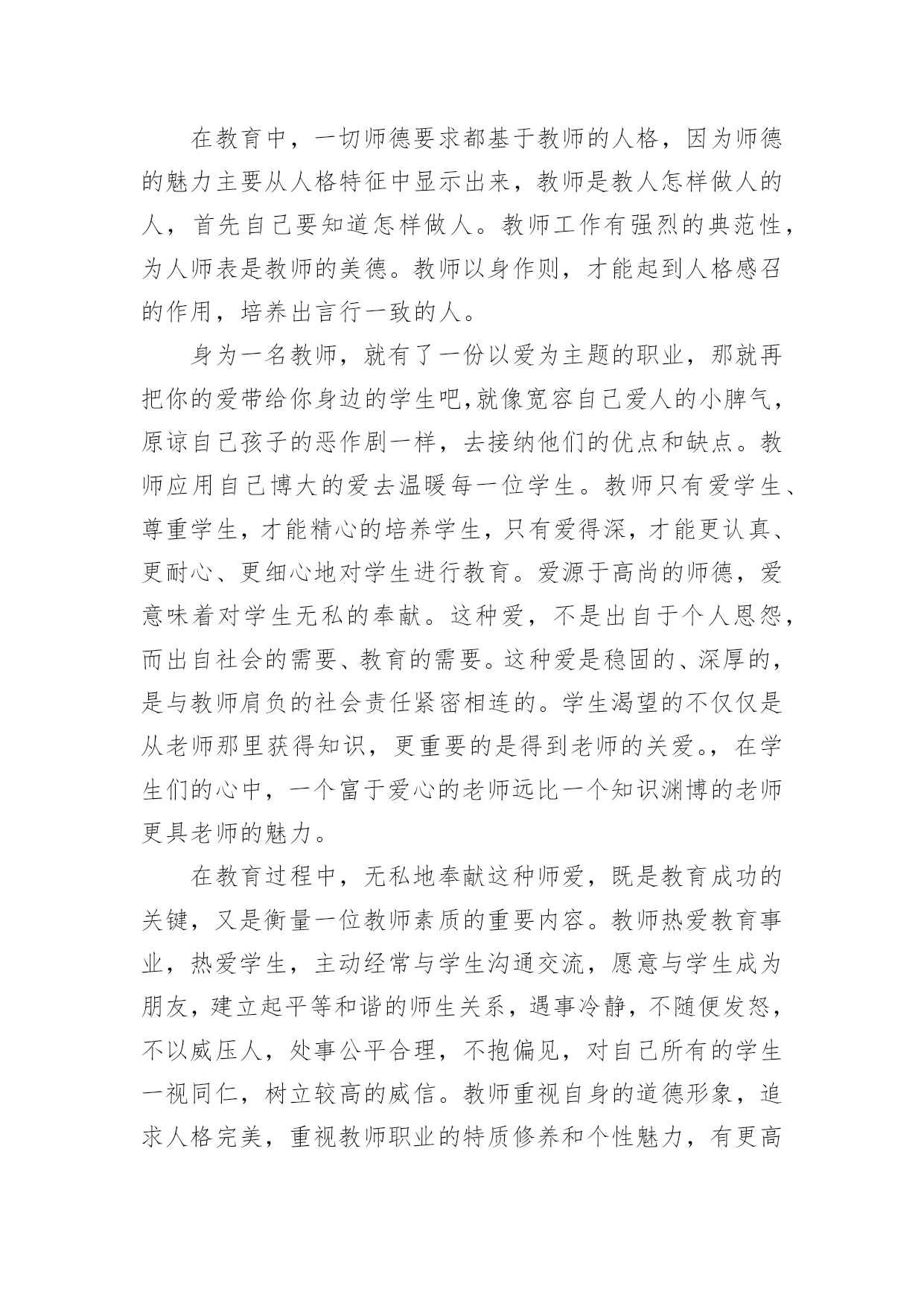 在教育中，一切师德要求都基于教师的人格，因为师德的魅力主要从人格特征中显示出来，教师是教人怎样做人的人，首先自己要知道怎样做人。教师工作有强烈的典范性，为人师表是教师的美德。教师以身作则，才能起到人格感召的作用，培养出言行一致的人。

身为一名教师，就有了一份以爱为主题的职业，那就再把你的爱带给你身边的学生吧,就像宽容自己爱人的小脾气，原谅自己孩子的恶作剧一样，去接纳他们的优点和缺点。教师应用自己博大的爱去温暖每一位学生。教师只有爱学生、尊重学生，才能精心的培养学生，只有爱得深，才能更认真、更耐心、更细心地对学生进行教育。爱源于高尚的师德，爱意味着对学生无私的奉献。这种爱，不是出自于个人恩怨，而出自社会的需要、教育的需要。这种爱是稳固的、深厚的，是与教师肩负的社会责任紧密相连的。学生渴望的不仅仅是从老师那里获得知识，更重要的是得到老师的关爱。，在学生们的心中，一个富于爱心的老师远比一个知识渊博的老师更具老师的魅力。

在教育过程中，无私地奉献这种师爱，既是教育成功的关键，又是衡量一位教师素质的重要内容。教师热爱教育事业，热爱学生，主动经常与学生沟通交流，愿意与学生成为朋友，建立起平等和谐的师生关系，遇事冷静，不随便发怒，不以威压人，处事公平合理，不抱偏见，对自己所有的学生一视同仁，树立较高的威信。教师重视自身的道德形象，追求人格完美，重视教师职业的特质修养和个性魅力，有更高